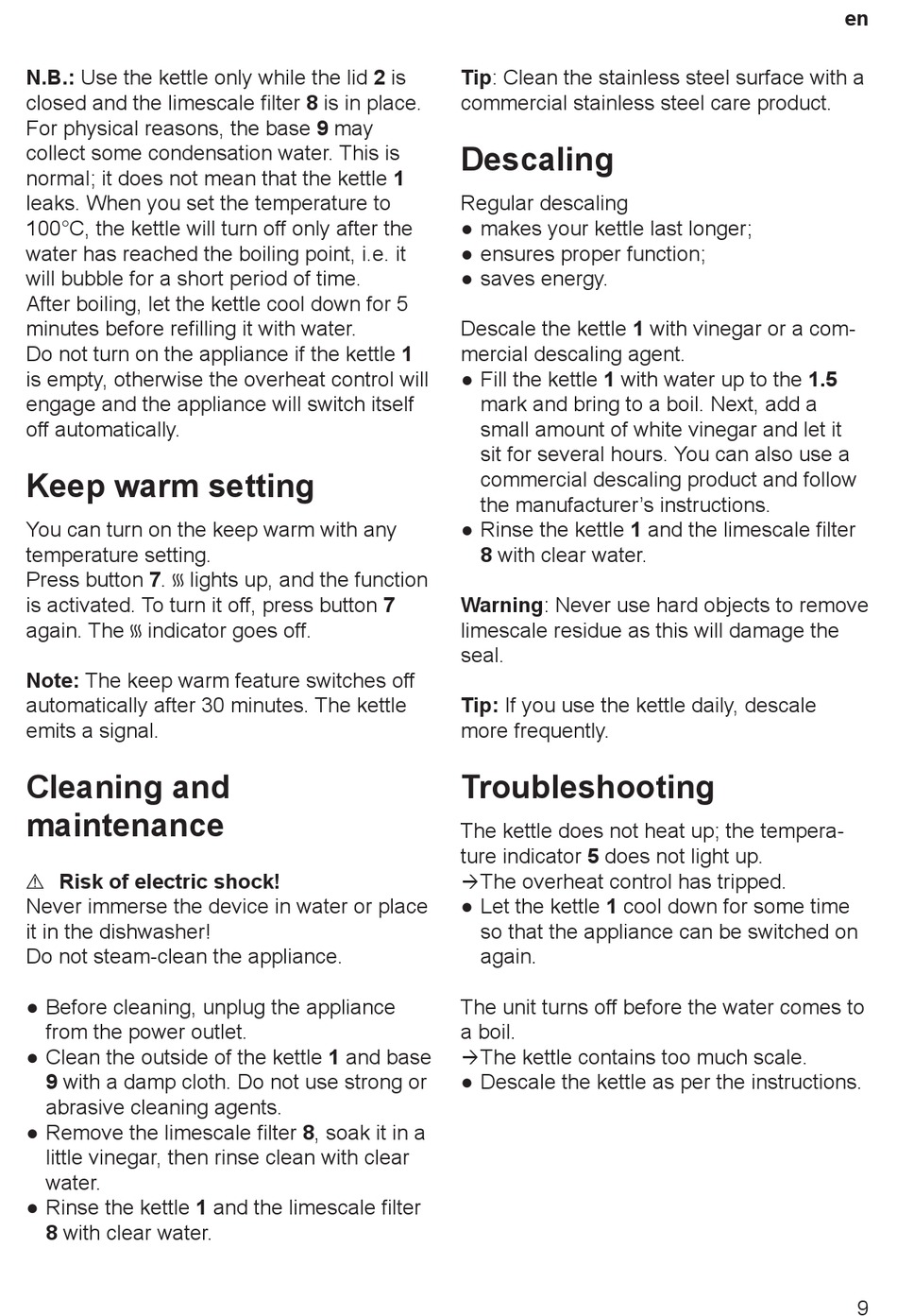 en

N.B.: Use the kettle only while the lid 2 is closed and the limescale filter 8 is in place. For physical reasons, the base 9 may collect some condensation water. This is normal; it does not mean that the kettle 1 leaks. When you set the temperature to 100°C, the kettle will turn off only after the water has reached the boiling point, i.e. it will bubble for a short period of time.
After boiling, let the kettle cool down for 5 minutes before refilling it with water.
Do not turn on the appliance if the kettle 1 is empty, otherwise the overheat control will engage and the appliance will switch itself off automatically.

Keep warm setting

You can turn on the keep warm with any temperature setting.
Press button 7. ♨ lights up, and the function is activated. To turn it off, press button 7 again. The ♨ indicator goes off.

Note: The keep warm feature switches off automatically after 30 minutes. The kettle emits a signal.

Cleaning and maintenance

⚠ Risk of electric shock!
Never immerse the device in water or place it in the dishwasher!
Do not steam-clean the appliance.

● Before cleaning, unplug the appliance from the power outlet.
● Clean the outside of the kettle 1 and base 9 with a damp cloth. Do not use strong or abrasive cleaning agents.
● Remove the limescale filter 8, soak it in a little vinegar, then rinse clean with clear water.
● Rinse the kettle 1 and the limescale filter 8 with clear water.

Tip: Clean the stainless steel surface with a commercial stainless steel care product.

Descaling

Regular descaling
● makes your kettle last longer;
● ensures proper function;
● saves energy.

Descale the kettle 1 with vinegar or a commercial descaling agent.
● Fill the kettle 1 with water up to the 1.5 mark and bring to a boil. Next, add a small amount of white vinegar and let it sit for several hours. You can also use a commercial descaling product and follow the manufacturer's instructions.
● Rinse the kettle 1 and the limescale filter 8 with clear water.

Warning: Never use hard objects to remove limescale residue as this will damage the seal.

Tip: If you use the kettle daily, descale more frequently.

Troubleshooting

The kettle does not heat up; the temperature indicator 5 does not light up.
→The overheat control has tripped.
● Let the kettle 1 cool down for some time so that the appliance can be switched on again.

The unit turns off before the water comes to a boil.
→The kettle contains too much scale.
● Descale the kettle as per the instructions.

9